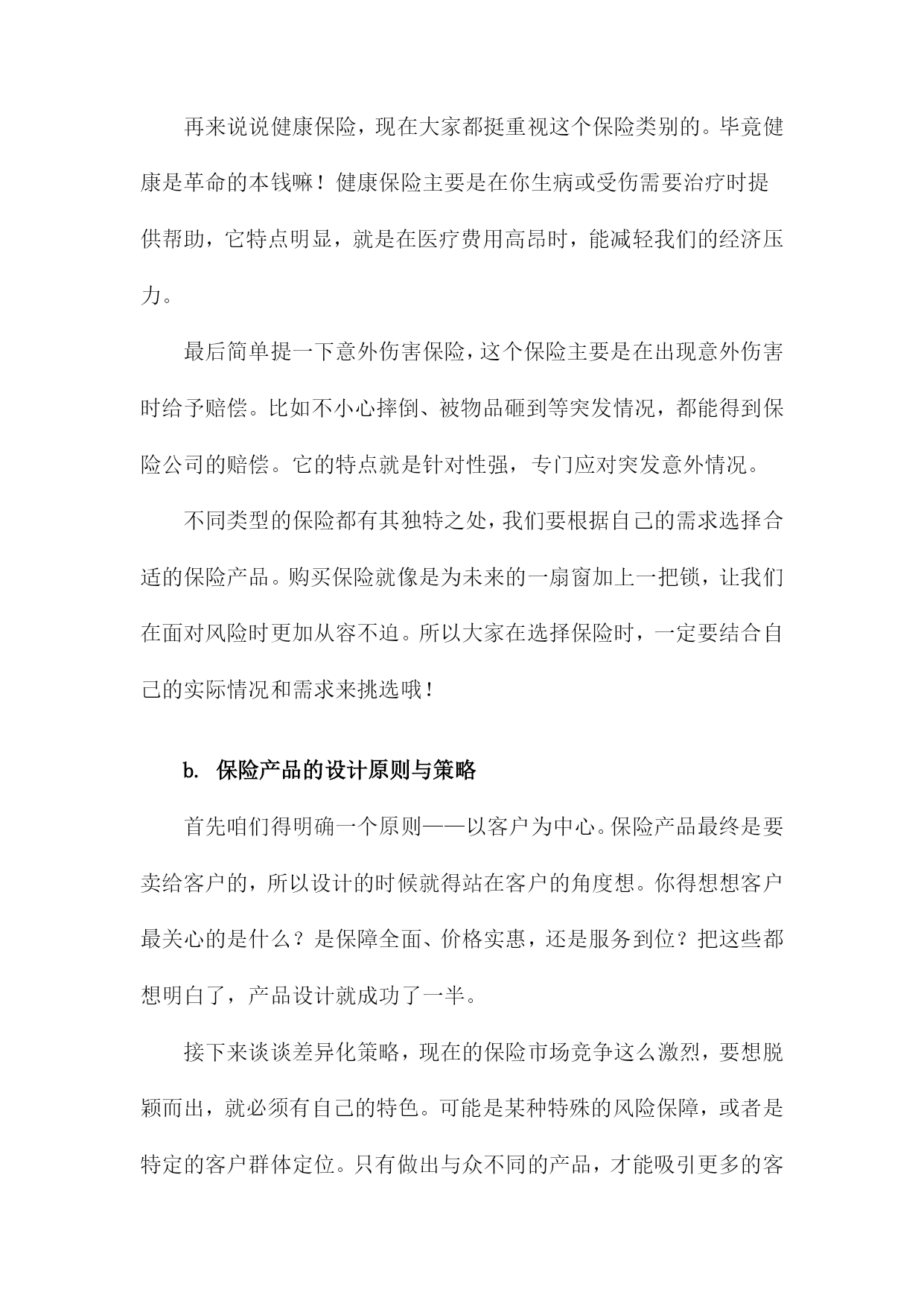 再来说说健康保险，现在大家都挺重视这个保险类别的。毕竟健康是革命的本钱嘛！健康保险主要是在你生病或受伤需要治疗时提供帮助，它特点明显，就是在医疗费用高昂时，能减轻我们的经济压力。

最后简单提一下意外伤害保险，这个保险主要是在出现意外伤害时给予赔偿。比如不小心摔倒、被物品砸到等突发情况，都能得到保险公司的赔偿。它的特点就是针对性强，专门应对突发意外情况。

不同类型的保险都有其独特之处，我们要根据自己的需求选择合适的保险产品。购买保险就像是为未来的一扇窗加上一把锁，让我们在面对风险时更加从容不迫。所以大家在选择保险时，一定要结合自己的实际情况和需求来挑选哦！

b. 保险产品的设计原则与策略

首先咱们得明确一个原则——以客户为中心。保险产品最终是要卖给客户的，所以设计的时候就得站在客户的角度想。你得想想客户最关心的是什么？是保障全面、价格实惠，还是服务到位？把这些都想明白了，产品设计就成功了一半。

接下来谈谈差异化策略，现在的保险市场竞争这么激烈，要想脱颖而出，就必须有自己的特色。可能是某种特殊的风险保障，或者是特定的客户群体定位。只有做出与众不同的产品，才能吸引更多的客